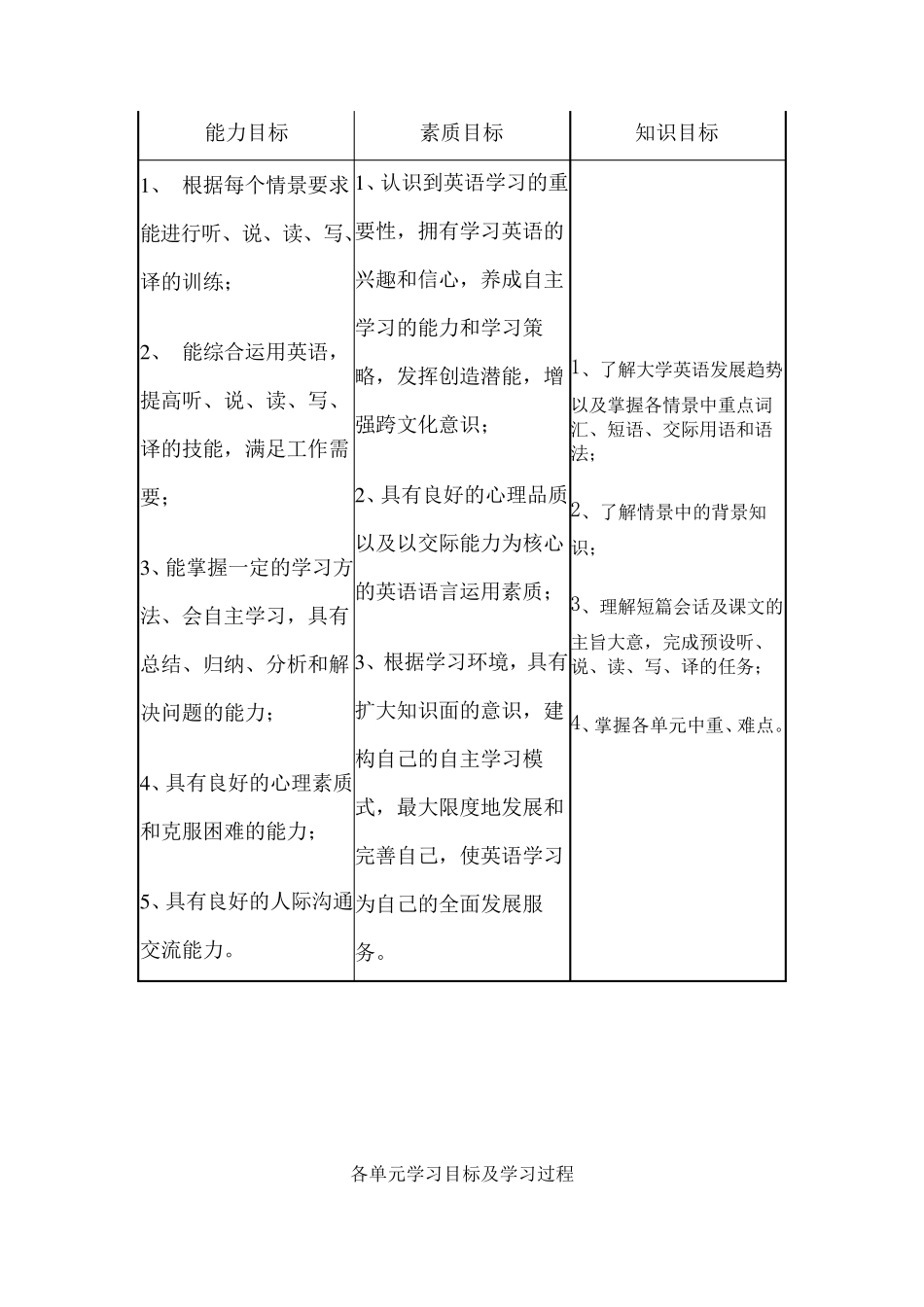 | 能力目标 | 素质目标 | 知识目标 |
|---|---|---|
| 1、 根据每个情景要求能进行听、说、读、写、译的训练；<br><br>2、 能综合运用英语，提高听、说、读、写、译的技能，满足工作需要；<br><br>3、能掌握一定的学习方法、会自主学习，具有总结、归纳、分析和解决问题的能力；<br><br>4、具有良好的心理素质和克服困难的能力；<br><br>5、具有良好的人际沟通交流能力。 | 1、认识到英语学习的重要性，拥有学习英语的兴趣和信心，养成自主学习的能力和学习策略，发挥创造潜能，增强跨文化意识；<br><br>2、具有良好的心理品质以及以交际能力为核心的英语语言运用素质；<br><br>3、根据学习环境，具有扩大知识面的意识，建构自己的自主学习模式，最大限度地发展和完善自己，使英语学习为自己的全面发展服务。 | 1、了解大学英语发展趋势以及掌握各情景中重点词汇、短语、交际用语和语法；<br><br>2、了解情景中的背景知识；<br><br>3、理解短篇会话及课文的主旨大意，完成预设听、说、读、写、译的任务；<br><br>4、掌握各单元中重、难点。 |

各单元学习目标及学习过程